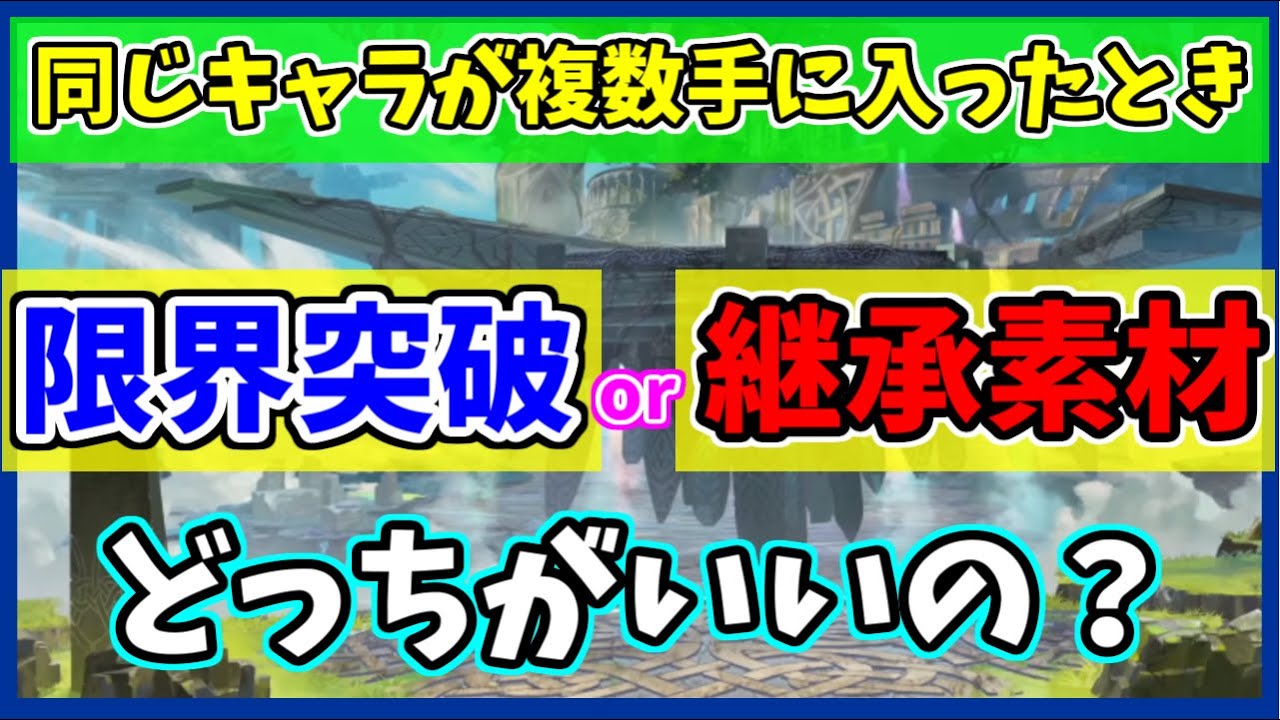 同じキャラが複数手に入ったとき

限界突破 or 継承素材

どっちがいいの？